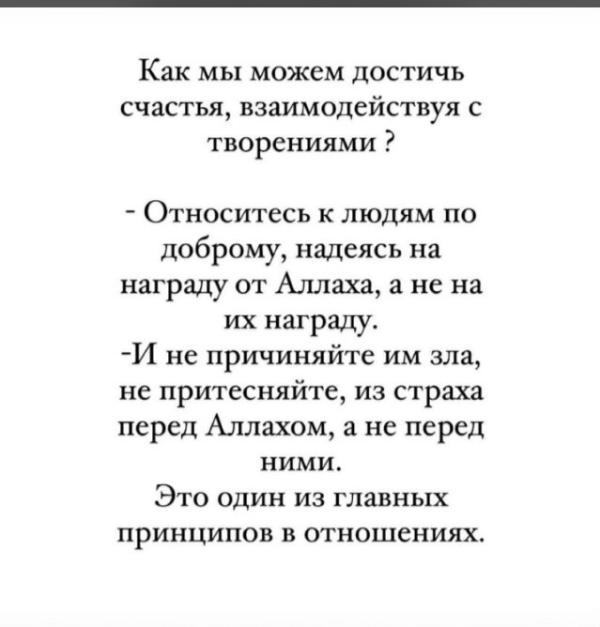 Как мы можем достичь счастья, взаимодействуя с творениями ?

- Относитесь к людям по доброму, надеясь на награду от Аллаха, а не на их награду.
-И не причиняйте им зла, не притесняйте, из страха перед Аллахом, а не перед ними.
Это один из главных принципов в отношениях.